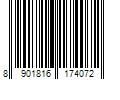 8 901816 174072